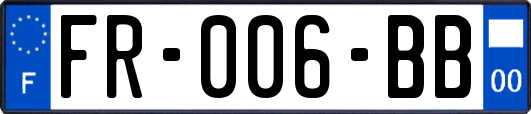 F

FR-006-BB

00